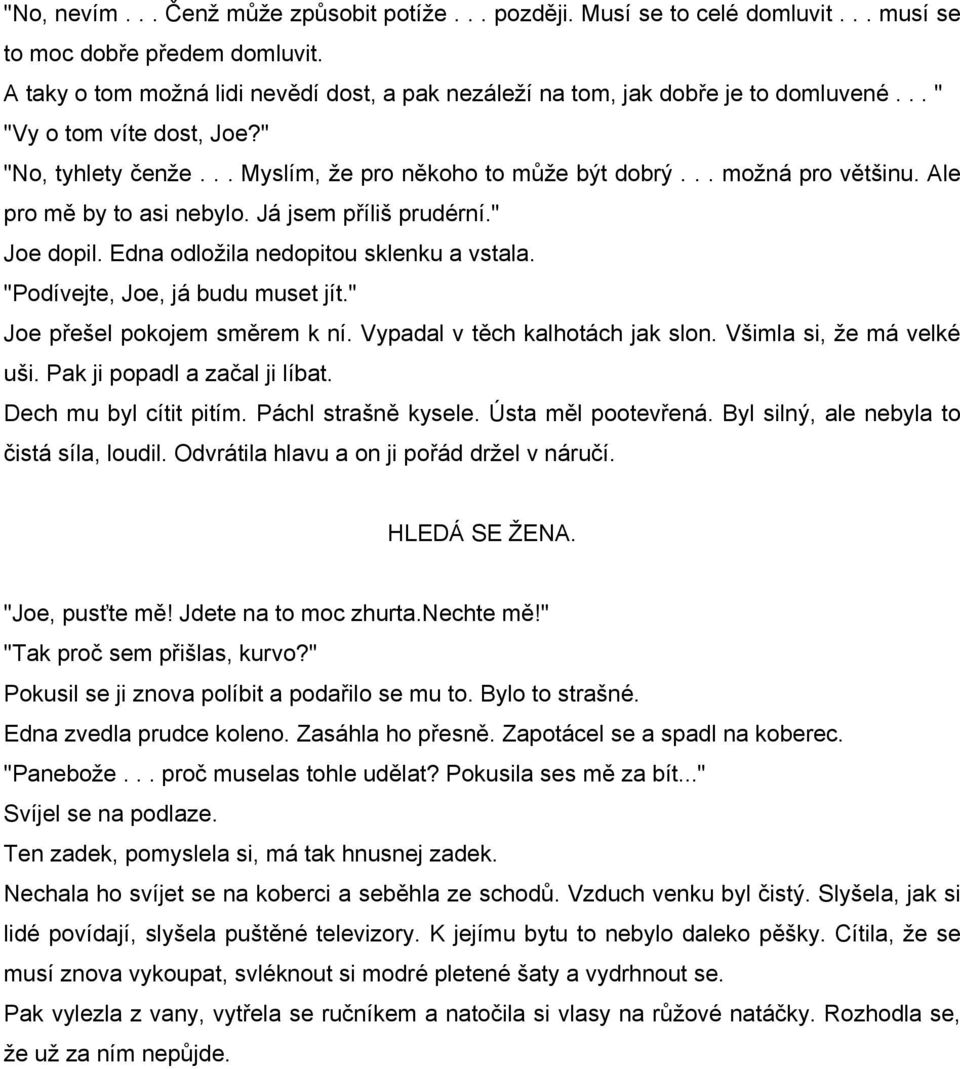 "No, nevím . . . Čenž může způsobit potíže . . . později. Musí se to celé domluvit . . . musí se to moc dobře předem domluvit.
A taky o tom možná lidi nevědí dost, a pak nezáleží na tom, jak dobře je to domluvené . . . "
"Vy o tom víte dost, Joe?"
"No, tyhlety čenže . . . Myslím, že pro někoho to může být dobrý . . . možná pro většinu. Ale pro mě by to asi nebylo. Já jsem příliš prudérní."
Joe dopil. Edna odložila nedopitou sklenku a vstala.
"Podívejte, Joe, já budu muset jít."
Joe přešel pokojem směrem k ní. Vypadal v těch kalhotách jak slon. Všimla si, že má velké uši. Pak ji popadl a začal ji líbat.
Dech mu byl cítit pitím. Páchl strašně kysele. Ústa měl pootevřená. Byl silný, ale nebyla to čistá síla, loudil. Odvrátila hlavu a on ji pořád držel v náručí.

HLEDÁ SE ŽENA.

"Joe, pusťte mě! Jdete na to moc zhurta.Nechte mě!"
"Tak proč sem přišlas, kurvo?"
Pokusil se ji znova políbit a podařilo se mu to. Bylo to strašné.
Edna zvedla prudce koleno. Zasáhla ho přesně. Zapotácel se a spadl na koberec.
"Panebože . . . proč muselas tohle udělat? Pokusila ses mě za bít..."
Svíjel se na podlaze.
Ten zadek, pomyslela si, má tak hnusnej zadek.
Nechala ho svíjet se na koberci a seběhla ze schodů. Vzduch venku byl čistý. Slyšela, jak si lidé povídají, slyšela puštěné televizory. K jejímu bytu to nebylo daleko pěšky. Cítila, že se musí znova vykoupat, svléknout si modré pletené šaty a vydrhnout se.
Pak vylezla z vany, vytřela se ručníkem a natočila si vlasy na růžové natáčky. Rozhodla se, že už za ním nepůjde.